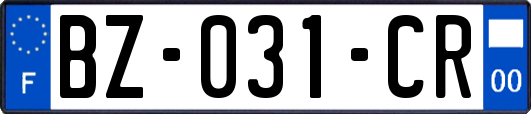 F
BZ-031-CR
00